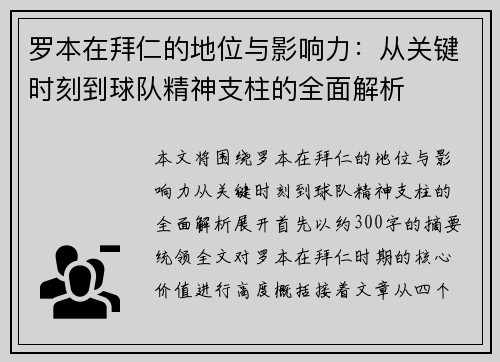 罗本在拜仁的地位与影响力：从关键时刻到球队精神支柱的全面解析

本文将围绕罗本在拜仁的地位与影响力从关键时刻到球队精神支柱的全面解析展开首先以约300字的摘要统领全文对罗本在拜仁时期的核心价值进行高度概括接着文章从四个